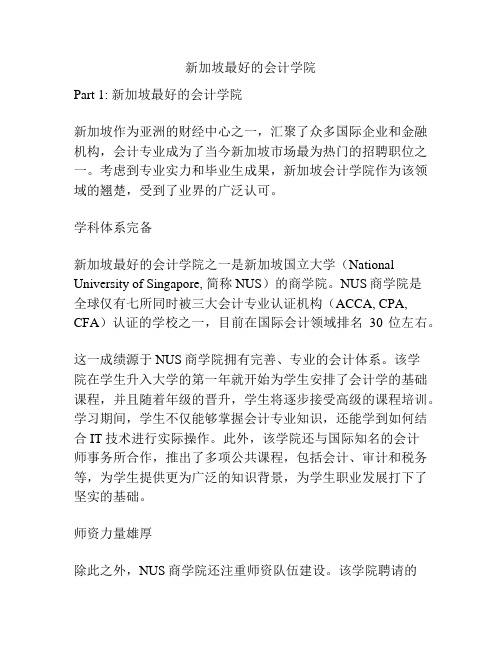 新加坡最好的会计学院

Part 1: 新加坡最好的会计学院

新加坡作为亚洲的财经中心之一，汇聚了众多国际企业和金融机构，会计专业成为了当今新加坡市场最为热门的招聘职位之一。考虑到专业实力和毕业生成果，新加坡会计学院作为该领域的翘楚，受到了业界的广泛认可。

学科体系完备

新加坡最好的会计学院之一是新加坡国立大学（National University of Singapore, 简称 NUS）的商学院。NUS 商学院是全球仅有七所同时被三大会计专业认证机构（ACCA, CPA, CFA）认证的学校之一，目前在国际会计领域排名 30 位左右。

这一成绩源于 NUS 商学院拥有完善、专业的会计体系。该学院在学生升入大学的第一年就开始为学生安排了会计学的基础课程，并且随着年级的晋升，学生将逐步接受高级的课程培训。学习期间，学生不仅能够掌握会计专业知识，还能学到如何结合 IT 技术进行实际操作。此外，该学院还与国际知名的会计师事务所合作，推出了多项公共课程，包括会计、审计和税务等，为学生提供更为广泛的知识背景，为学生职业发展打下了坚实的基础。

师资力量雄厚

除此之外，NUS 商学院还注重师资队伍建设。该学院聘请的